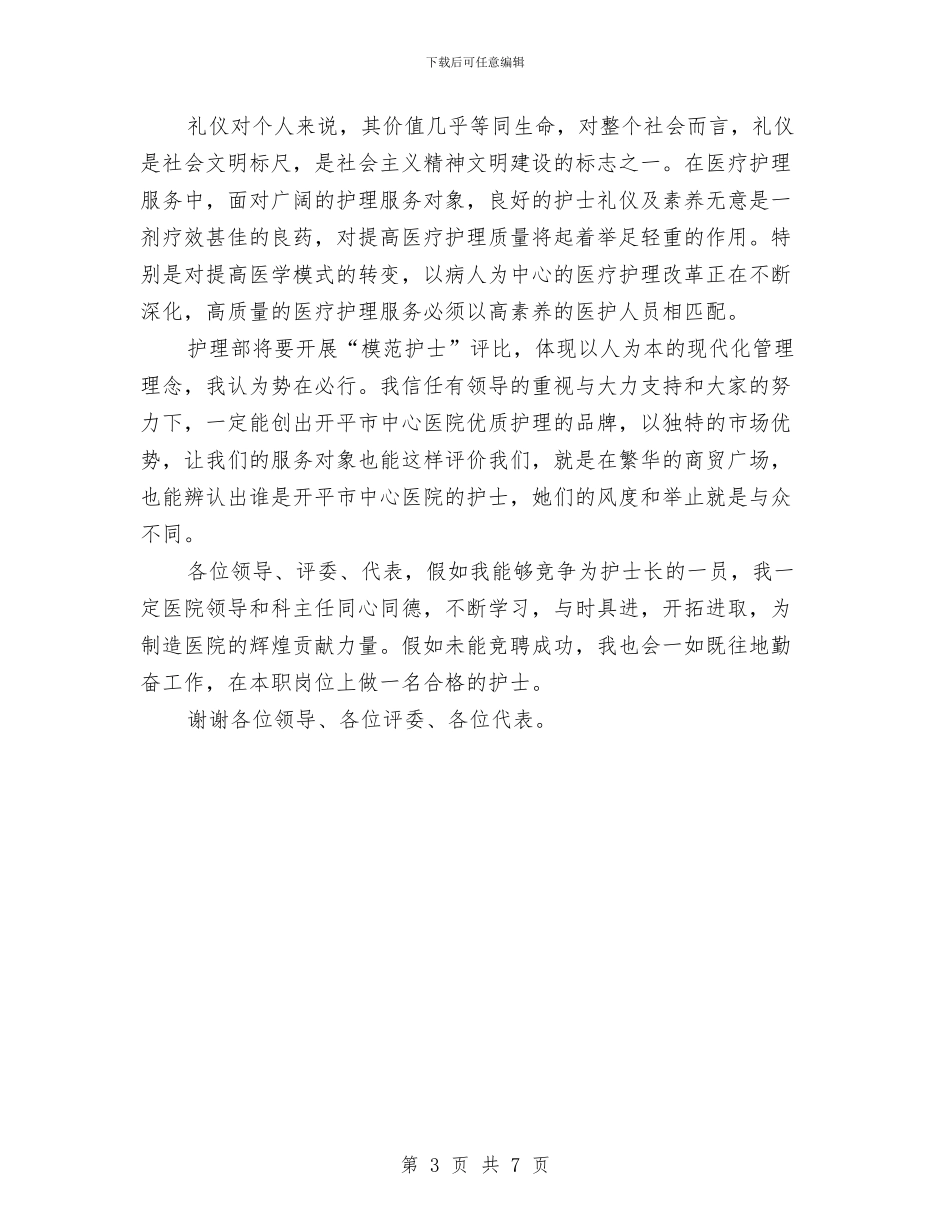 下载后可任意编辑

礼仪对个人来说，其价值几乎等同生命，对整个社会而言，礼仪是社会文明标尺，是社会主义精神文明建设的标志之一。在医疗护理服务中，面对广阔的护理服务对象，良好的护士礼仪及素养无意是一剂疗效甚佳的良药，对提高医疗护理质量将起着举足轻重的作用。特别是对提高医学模式的转变，以病人为中心的医疗护理改革正在不断深化，高质量的医疗护理服务必须以高素养的医护人员相匹配。

护理部将要开展“模范护士”评比，体现以人为本的现代化管理理念，我认为势在必行。我信任有领导的重视与大力支持和大家的努力下，一定能创出开平市中心医院优质护理的品牌，以独特的市场优势，让我们的服务对象也能这样评价我们，就是在繁华的商贸广场，也能辨认出谁是开平市中心医院的护士，她们的风度和举止就是与众不同。

各位领导、评委、代表，假如我能够竞争为护士长的一员，我一定医院领导和科主任同心同德，不断学习，与时具进，开拓进取，为制造医院的辉煌贡献力量。假如未能竞聘成功，我也会一如既往地勤奋工作，在本职岗位上做一名合格的护士。

谢谢各位领导、各位评委、各位代表。

第 3 页 共 7 页